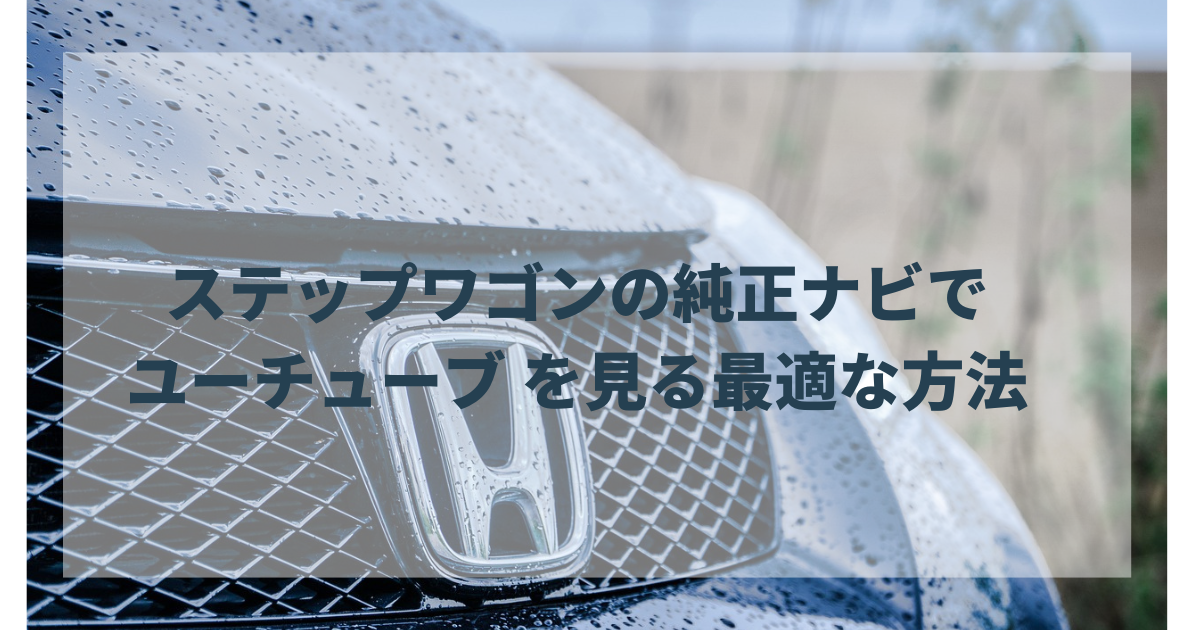 ステップワゴンの純正ナビで
ユーチューブ を見る最適な方法